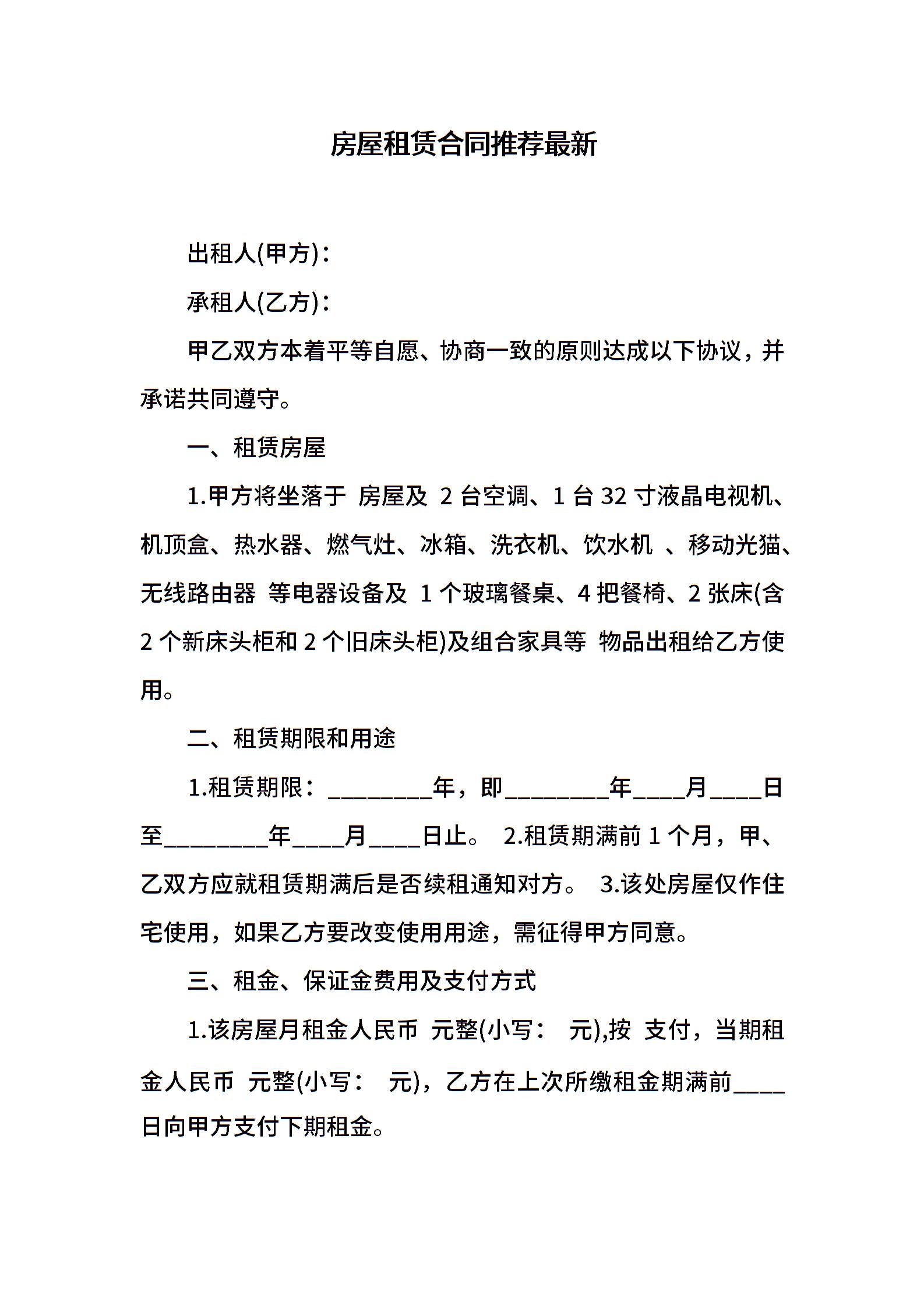 房屋租赁合同推荐最新

出租人(甲方)：

承租人(乙方)：

甲乙双方本着平等自愿、协商一致的原则达成以下协议，并承诺共同遵守。

一、租赁房屋

1.甲方将坐落于 房屋及 2 台空调、1 台 32 寸液晶电视机、机顶盒、热水器、燃气灶、冰箱、洗衣机、饮水机 、移动光猫、无线路由器 等电器设备及 1 个玻璃餐桌、4 把餐椅、2 张床(含 2 个新床头柜和 2 个旧床头柜)及组合家具等 物品出租给乙方使用。

二、租赁期限和用途

1.租赁期限：________年，即________年____月____日至________年____月____日止。 2.租赁期满前 1 个月，甲、乙双方应就租赁期满后是否续租通知对方。 3.该处房屋仅作住宅使用，如果乙方要改变使用用途，需征得甲方同意。

三、租金、保证金费用及支付方式

1.该房屋月租金人民币 元整(小写： 元),按 支付，当期租金人民币 元整(小写： 元)，乙方在上次所缴租金期满前____日向甲方支付下期租金。